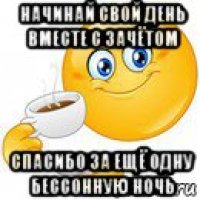 НАЧИНАЙ СВОЙ ДЕНЬ ВМЕСТЕ С ЗАЧЁТОМ

СПАСИБО ЗА ЕЩЁ ОДНУ БЕССОННУЮ НОЧЬ

ru